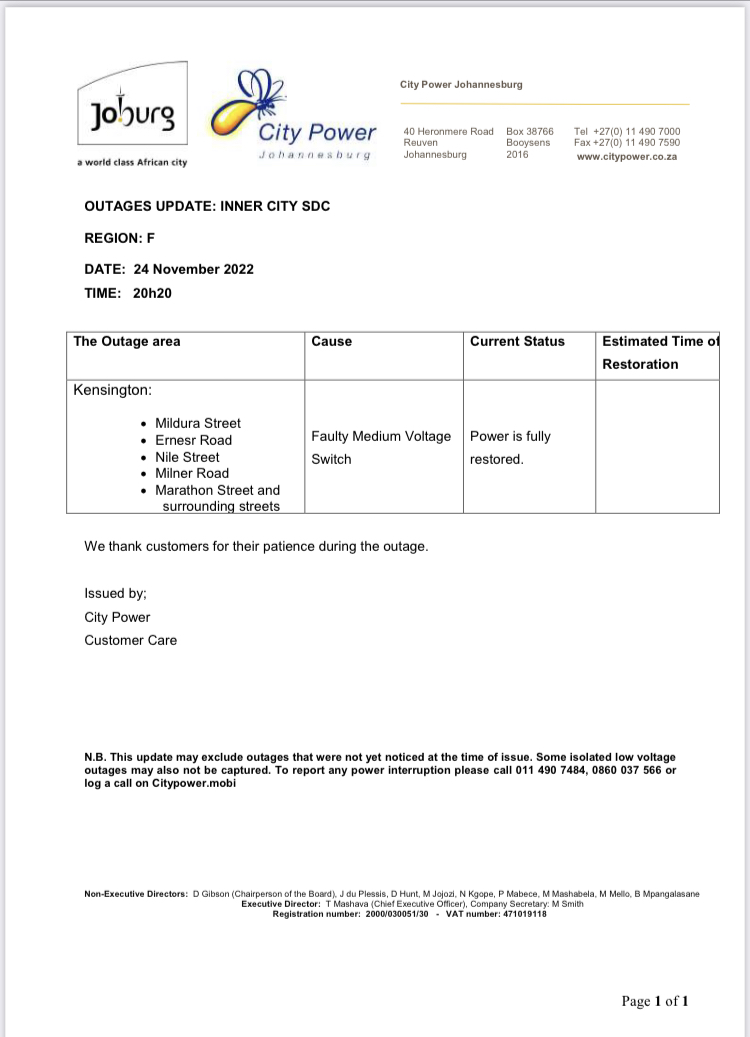 Joburg
a world class African city

City Power
Johannesburg

City Power Johannesburg

40 Heronmere Road
Reuven
Johannesburg

Box 38766
Booysens
2016

Tel +27(0) 11 490 7000
Fax +27(0) 11 490 7590
www.citypower.co.za

OUTAGES UPDATE: INNER CITY SDC

REGION: F

DATE: 24 November 2022

TIME: 20h20

| The Outage area | Cause | Current Status | Estimated Time of Restoration |
|---|---|---|---|
| Kensington: • Mildura Street • Ernesr Road • Nile Street • Milner Road • Marathon Street and surrounding streets | Faulty Medium Voltage Switch | Power is fully restored. | |

We thank customers for their patience during the outage.

Issued by;
City Power
Customer Care

N.B. This update may exclude outages that were not yet noticed at the time of issue. Some isolated low voltage outages may also not be captured. To report any power interruption please call 011 490 7484, 0860 037 566 or log a call on Citypower.mobi

Non-Executive Directors: D Gibson (Chairperson of the Board), J du Plessis, D Hunt, M Jojozi, N Kgope, P Mabece, M Mashabela, M Mello, B Mpangalasane
Executive Director: T Mashava (Chief Executive Officer), Company Secretary: M Smith
Registration number: 2000/030051/30 - VAT number: 471019118

Page 1 of 1